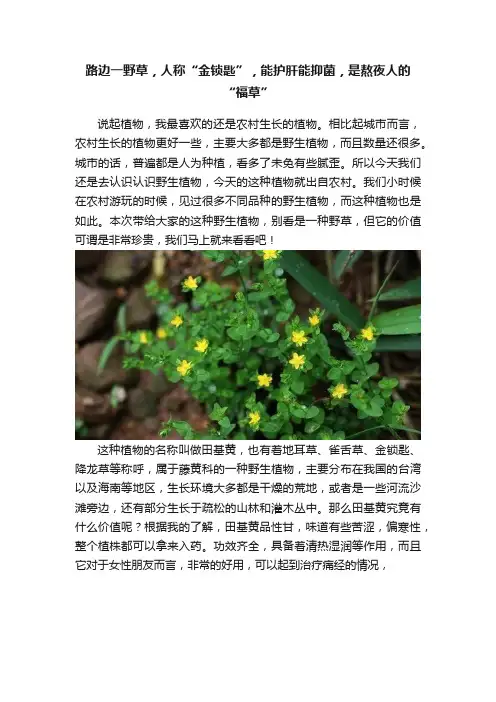 路边一野草，人称“金锁匙”，能护肝能抑菌，是熬夜人的“福草”

说起植物，我最喜欢的还是农村生长的植物。相比起城市而言，农村生长的植物更好一些，主要大多都是野生植物，而且数量还很多。城市的话，普遍都是人为种植，看多了未免有些腻歪。所以今天我们还是去认识认识野生植物，今天的这种植物就出自农村。我们小时候在农村游玩的时候，见过很多不同品种的野生植物，而这种植物也是如此。本次带给大家的这种野生植物，别看是一种野草，但它的价值可谓是非常珍贵，我们马上就来看看吧！

这种植物的名称叫做田基黄，也有着地耳草、雀舌草、金锁匙、降龙草等称呼，属于藤黄科的一种野生植物，主要分布在我国的台湾以及海南等地区，生长环境大多都是干燥的荒地，或者是一些河流沙滩旁边，还有部分生长于疏松的山林和灌木丛中。那么田基黄究竟有什么价值呢？根据我的了解，田基黄品性甘，味道有些苦涩，偏寒性，整个植株都可以拿来入药。功效齐全，具备着清热湿润等作用，而且它对于女性朋友而言，非常的好用，可以起到治疗痛经的情况，